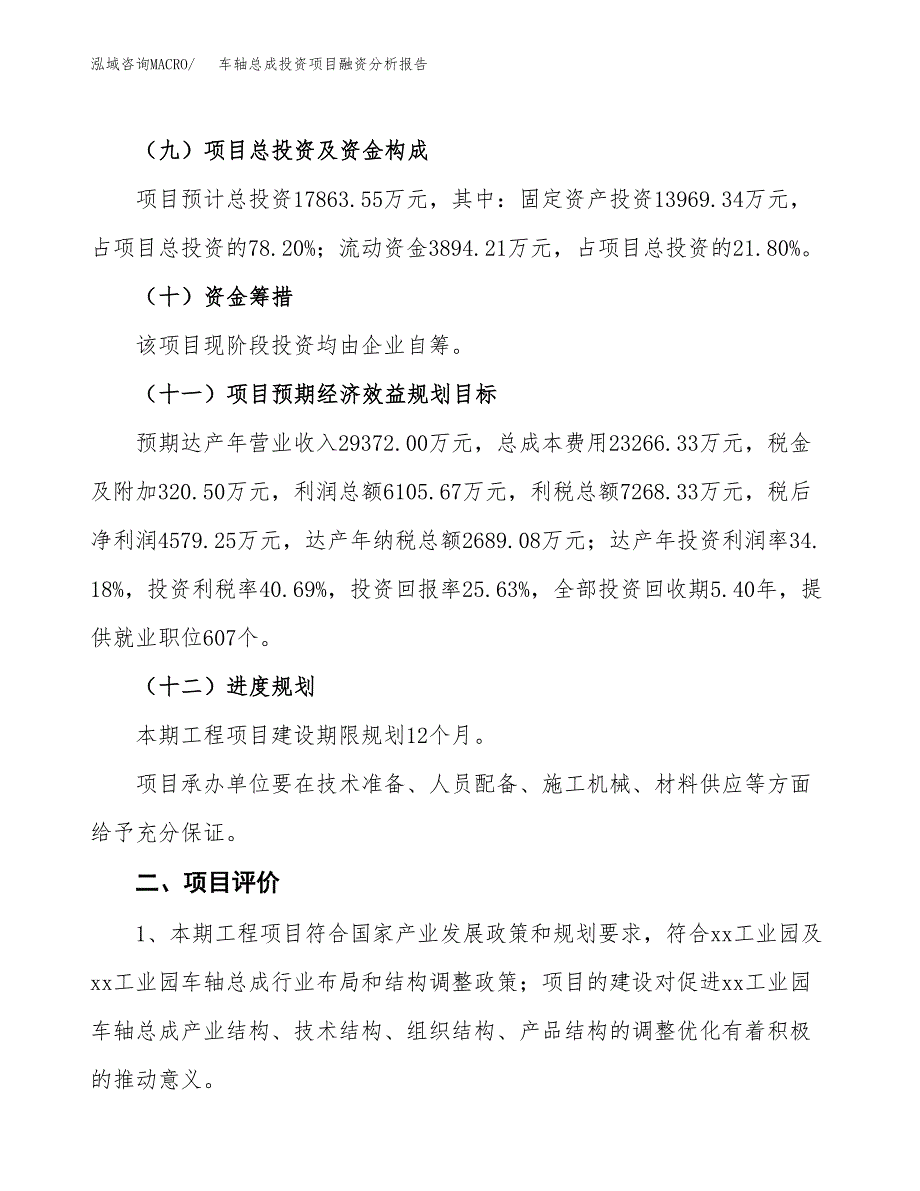 泓域咨询MACRO/　车轴总成投资项目融资分析报告

（九）项目总投资及资金构成

项目预计总投资17863.55万元，其中：固定资产投资13969.34万元，占项目总投资的78.20%；流动资金3894.21万元，占项目总投资的21.80%。

（十）资金筹措

该项目现阶段投资均由企业自筹。

（十一）项目预期经济效益规划目标

预期达产年营业收入29372.00万元，总成本费用23266.33万元，税金及附加320.50万元，利润总额6105.67万元，利税总额7268.33万元，税后净利润4579.25万元，达产年纳税总额2689.08万元；达产年投资利润率34.18%，投资利税率40.69%，投资回报率25.63%，全部投资回收期5.40年，提供就业职位607个。

（十二）进度规划

本期工程项目建设期限规划12个月。

项目承办单位要在技术准备、人员配备、施工机械、材料供应等方面给予充分保证。

二、项目评价

1、本期工程项目符合国家产业发展政策和规划要求，符合xx工业园及xx工业园车轴总成行业布局和结构调整政策；项目的建设对促进xx工业园车轴总成产业结构、技术结构、组织结构、产品结构的调整优化有着积极的推动意义。